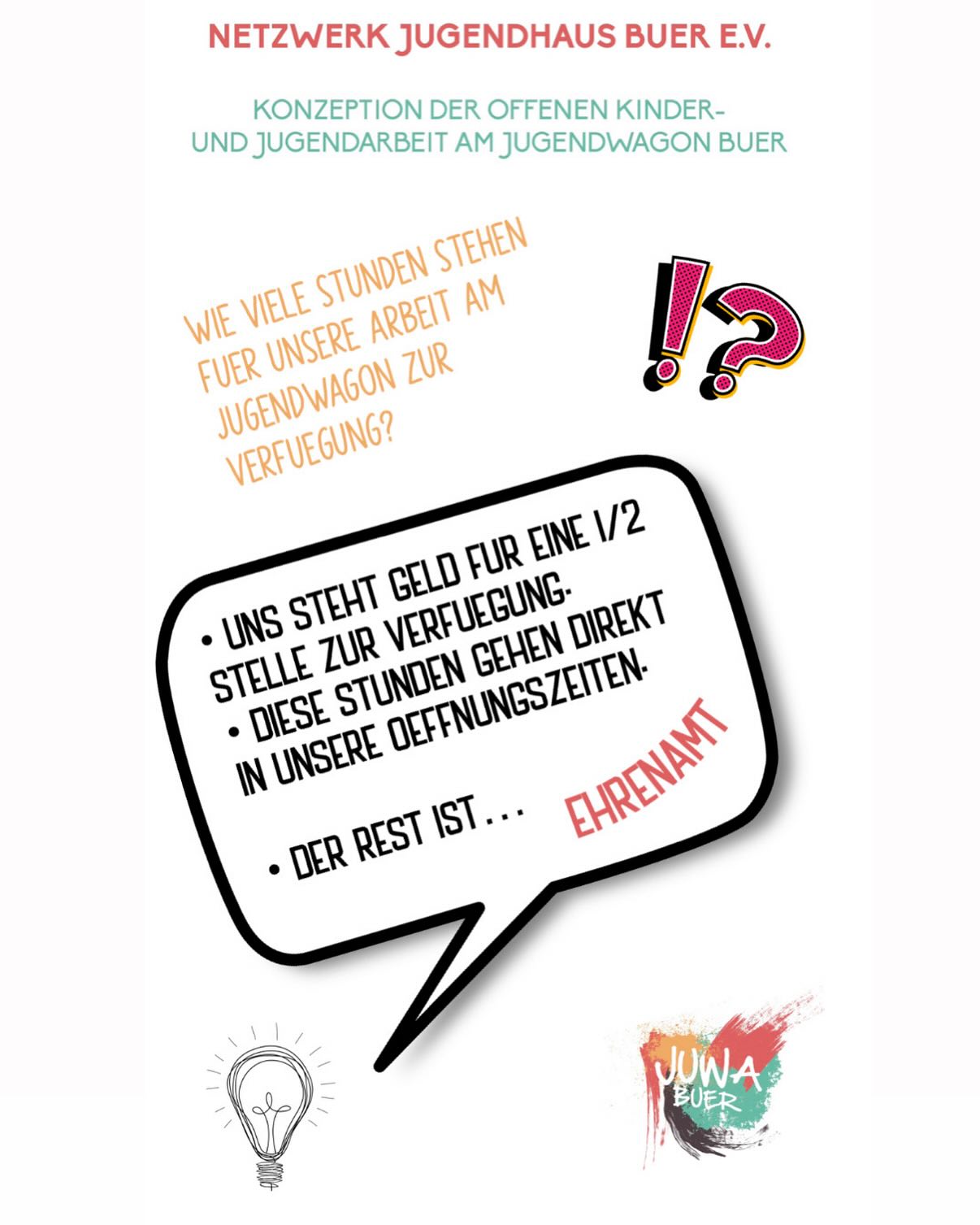 NETZWERK JUGENDHAUS BUER E.V.

KONZEPTION DER OFFENEN KINDER- UND JUGENDARBEIT AM JUGENDWAGON BUER

WIE VIELE STUNDEN STEHEN FUER UNSERE ARBEIT AM JUGENDWAGON ZUR VERFUEGUNG?

!?

• UNS STEHT GELD FUR EINE 1/2 STELLE ZUR VERFUEGUNG.
• DIESE STUNDEN GEHEN DIREKT IN UNSERE OEFFNUNGSZEITEN.

• DER REST IST... EHRENAMT

JUWA BUER